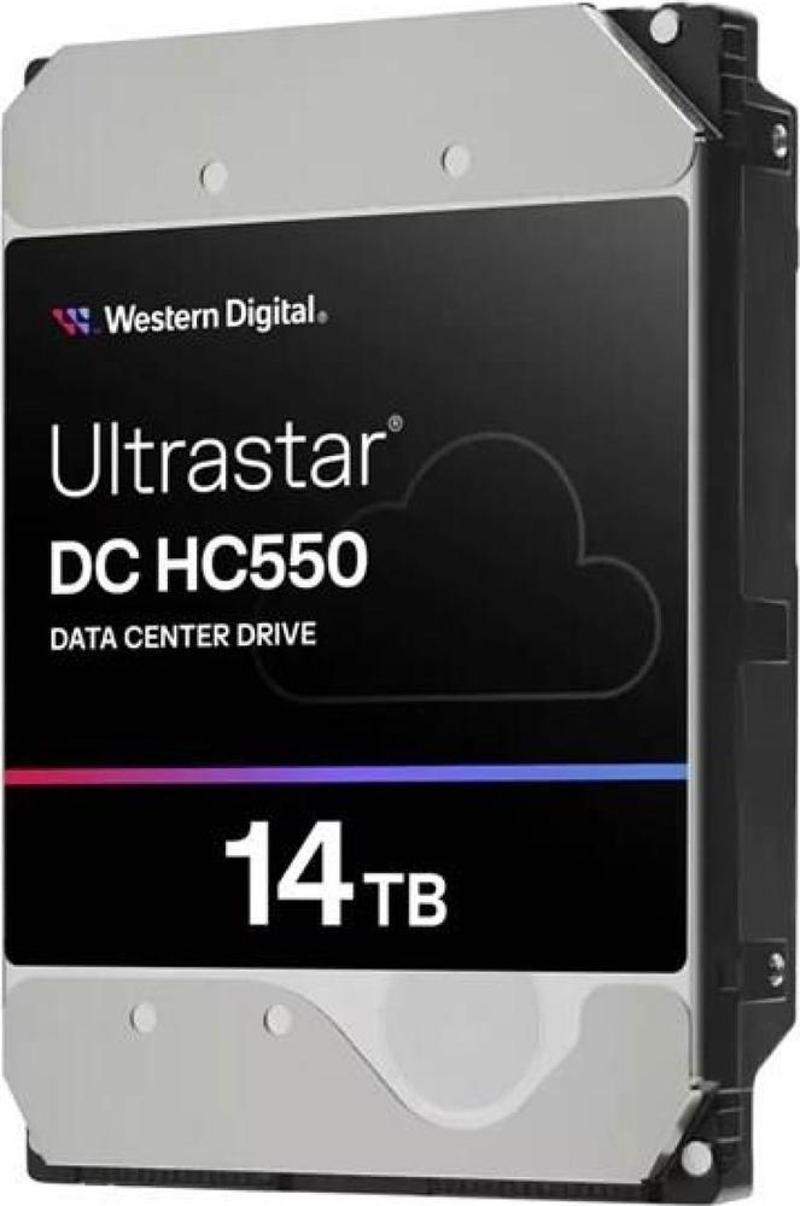 Western Digital.

Ultrastar®
DC HC550
DATA CENTER DRIVE

14 TB